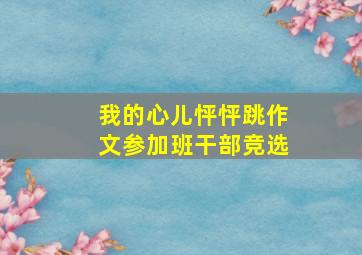 我的心儿怦怦跳作文参加班干部竞选